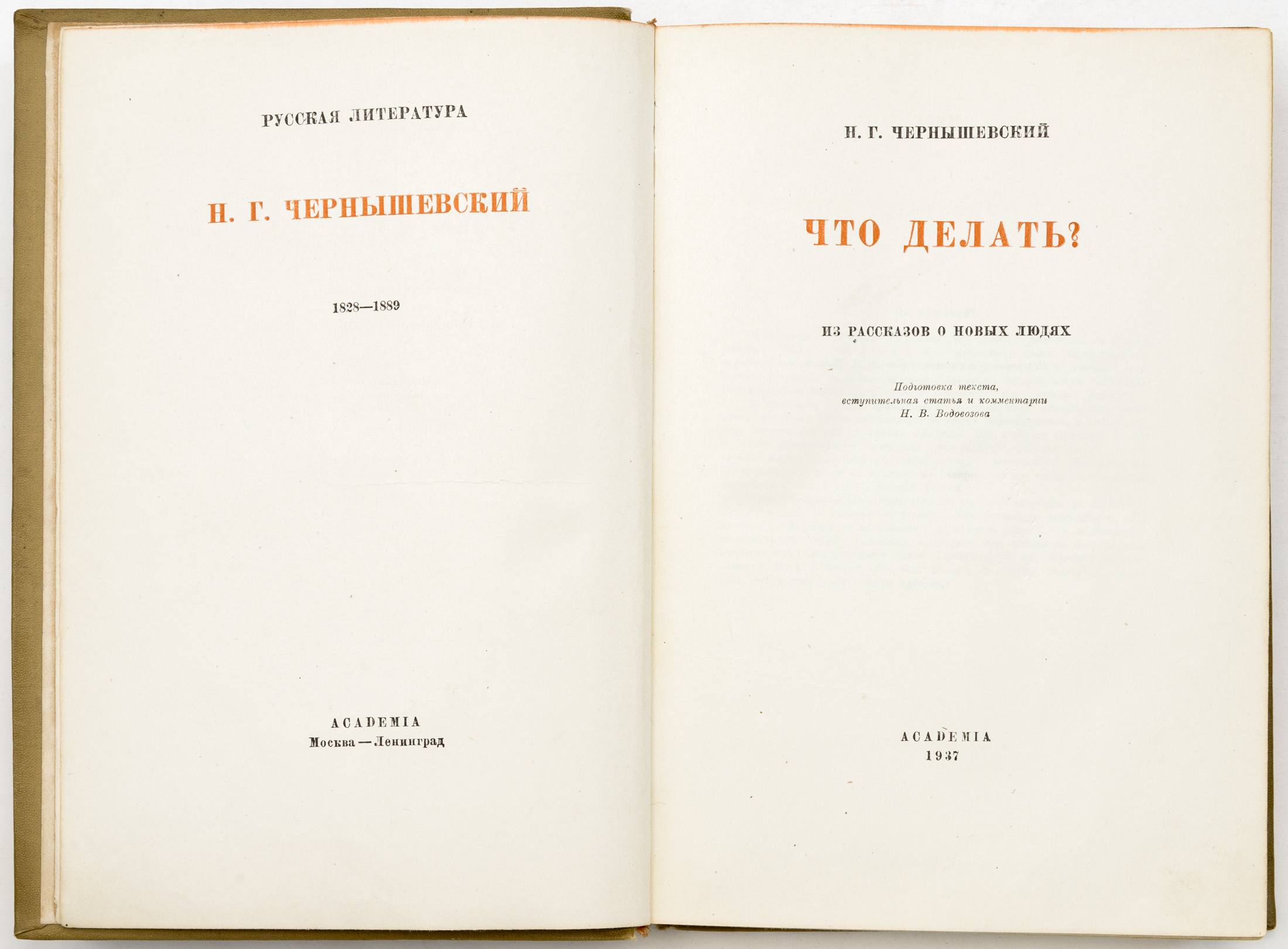 РУССКАЯ ЛИТЕРАТУРА

Н. Г. ЧЕРНЫШЕВСКИЙ

1828—1889

ACADEMIA
Москва — Ленинград

Н. Г. ЧЕРНЫШЕВСКИЙ

ЧТО ДЕЛАТЬ?

ИЗ РАССКАЗОВ О НОВЫХ ЛЮДЯХ

Подготовка текста,
вступительная статья и комментарии
Н. В. Водовозова

ACADEMIA
1937